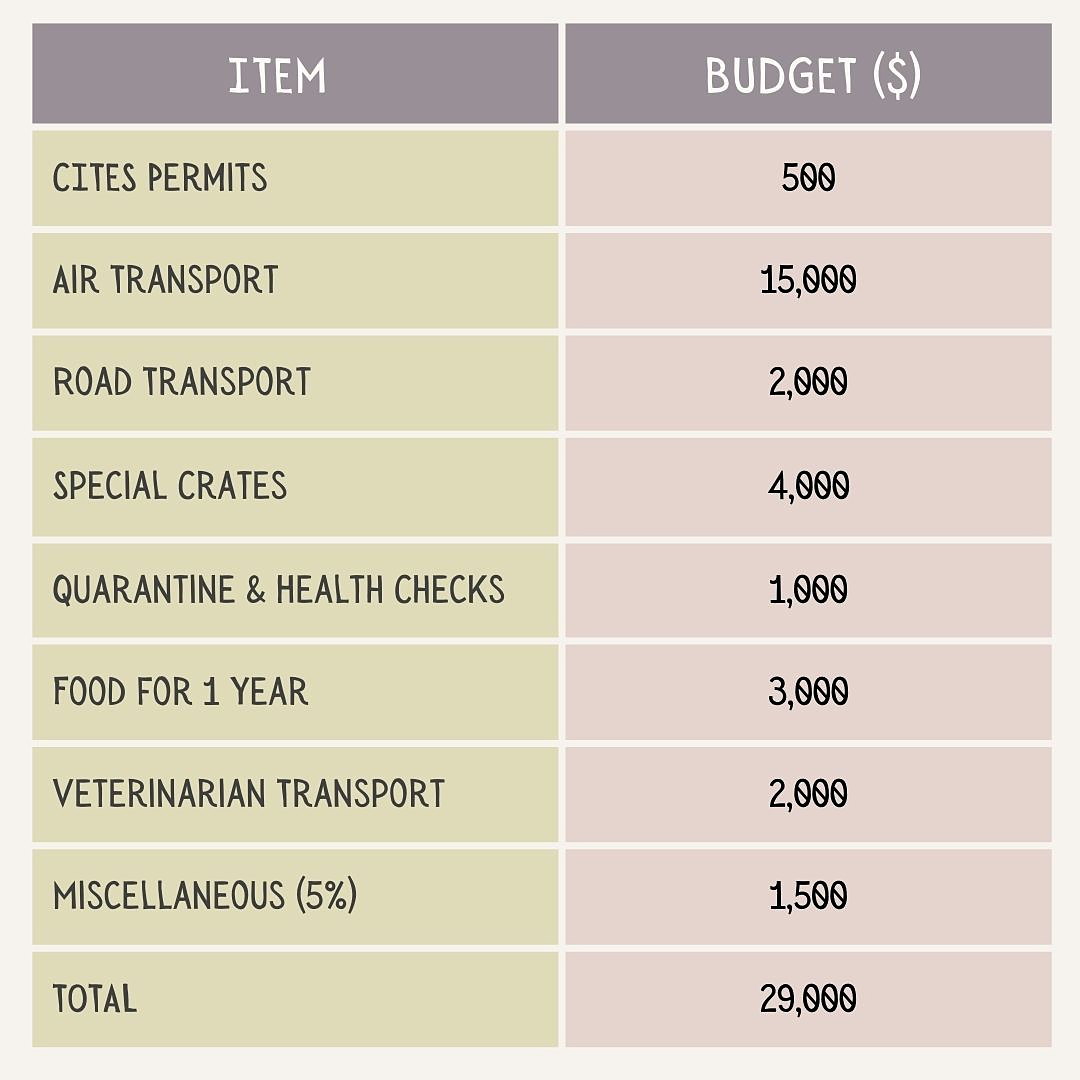 | ITEM | BUDGET ($) |
|---|---|
| CITES PERMITS | 500 |
| AIR TRANSPORT | 15,000 |
| ROAD TRANSPORT | 2,000 |
| SPECIAL CRATES | 4,000 |
| QUARANTINE & HEALTH CHECKS | 1,000 |
| FOOD FOR 1 YEAR | 3,000 |
| VETERINARIAN TRANSPORT | 2,000 |
| MISCELLANEOUS (5%) | 1,500 |
| TOTAL | 29,000 |